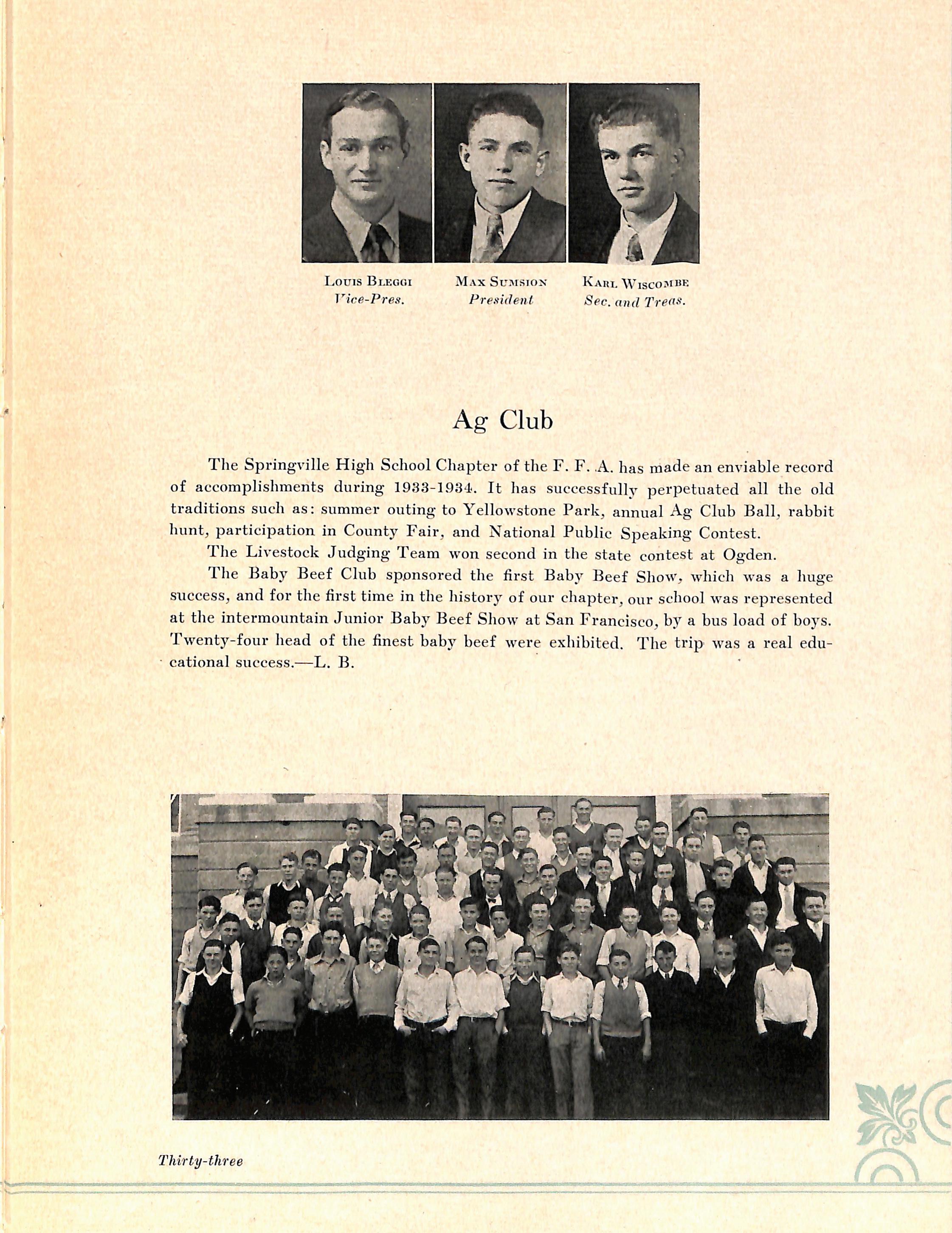 Louis Bleggi
Vice-Pres.

Max Sumsion
President

Karl Wiscombe
Sec. and Treas.

Ag Club

The Springville High School Chapter of the F. F. A. has made an enviable record of accomplishments during 1933-1934. It has successfully perpetuated all the old traditions such as: summer outing to Yellowstone Park, annual Ag Club Ball, rabbit hunt, participation in County Fair, and National Public Speaking Contest.

The Livestock Judging Team won second in the state contest at Ogden.

The Baby Beef Club sponsored the first Baby Beef Show, which was a huge success, and for the first time in the history of our chapter, our school was represented at the intermountain Junior Baby Beef Show at San Francisco, by a bus load of boys. Twenty-four head of the finest baby beef were exhibited. The trip was a real educational success.—L. B.

Thirty-three